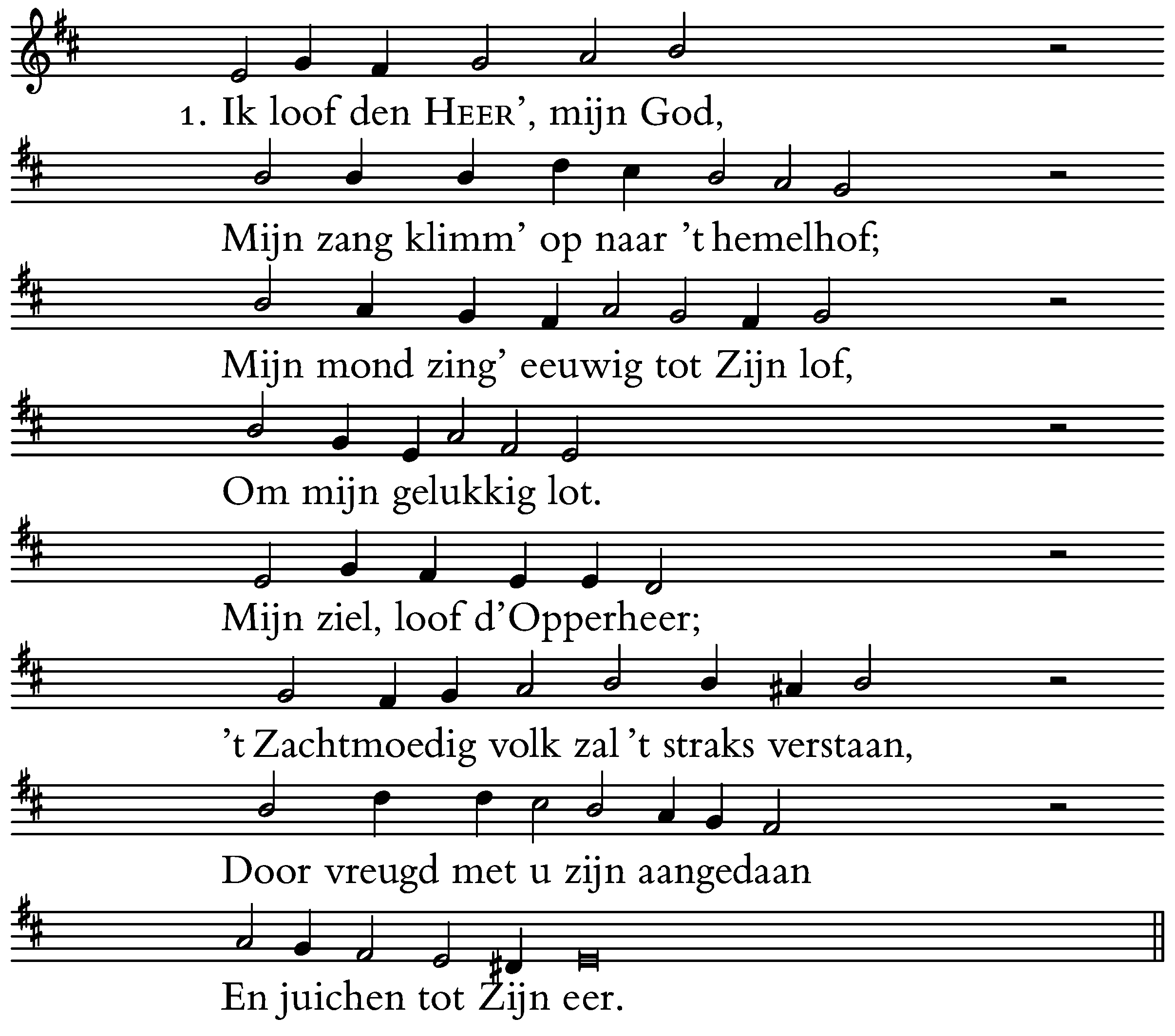 1. Ik loof den HEER', mijn God,

Mijn zang klimm' op naar 't hemelhof;

Mijn mond zing' eeuwig tot Zijn lof,

Om mijn gelukkig lot.

Mijn ziel, loof d'Opperheer;

't Zachtmoedig volk zal 't straks verstaan,

Door vreugd met u zijn aangedaan

En juichen tot Zijn eer.